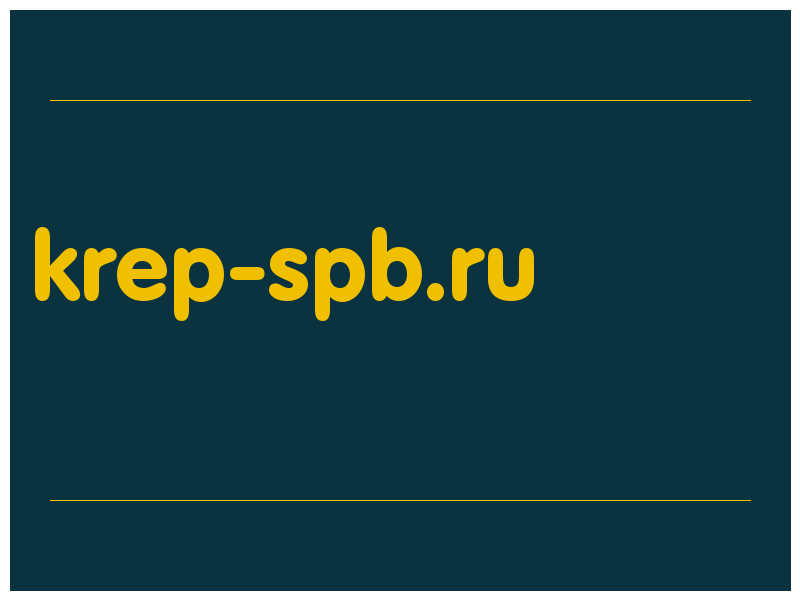 krep-spb.ru